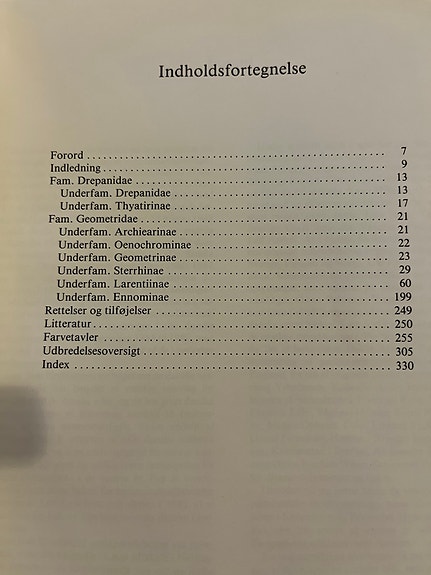 Indholdsfortegnelse

Forord 7
Indledning 9
Fam. Drepanidae 13
Underfam. Drepanidae 13
Underfam. Thyatirinae 17
Fam. Geometridae 21
Underfam. Archiearinae 21
Underfam. Oenochrominae 22
Underfam. Geometrinae 23
Underfam. Sterrhinae 29
Underfam. Larentiinae 60
Underfam. Ennominae 199
Rettelser og tilføjelser 249
Litteratur 250
Farvetavler 255
Udbredelsesoversigt 305
Index 330